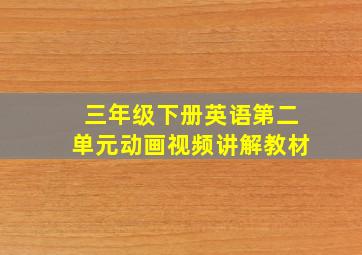 三年级下册英语第二单元动画视频讲解教材